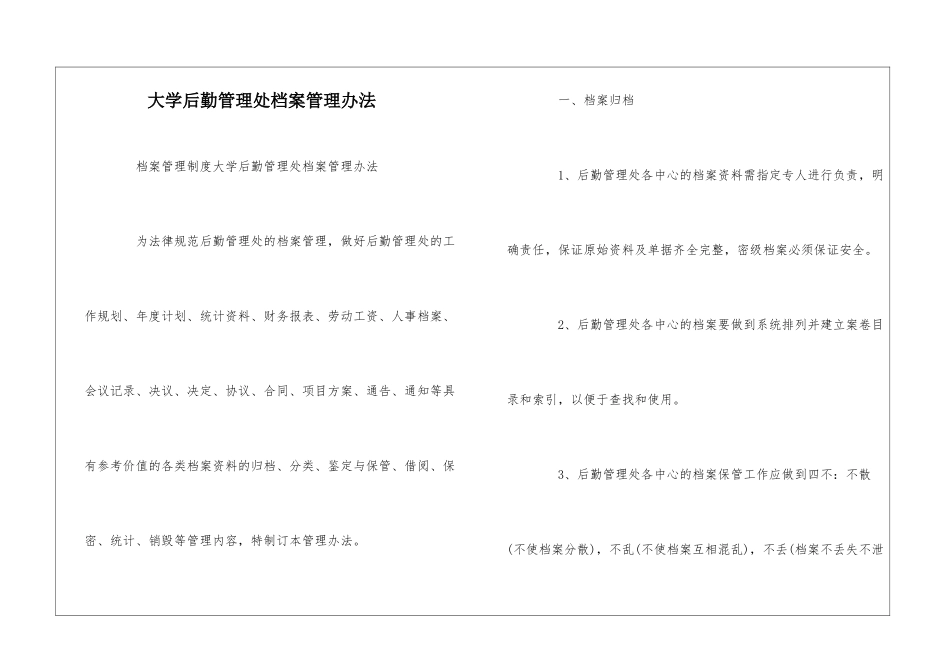 大学后勤管理处档案管理办法

档案管理制度大学后勤管理处档案管理办法

为法律规范后勤管理处的档案管理，做好后勤管理处的工作规划、年度计划、统计资料、财务报表、劳动工资、人事档案、会议记录、决议、决定、协议、合同、项目方案、通告、通知等具有参考价值的各类档案资料的归档、分类、鉴定与保管、借阅、保密、统计、销毁等管理内容，特制订本管理办法。

一、档案归档

1、后勤管理处各中心的档案资料需指定专人进行负责，明确责任，保证原始资料及单据齐全完整，密级档案必须保证安全。

2、后勤管理处各中心的档案要做到系统排列并建立案卷目录和索引，以便于查找和使用。

3、后勤管理处各中心的档案保管工作应做到四不：不散(不使档案分散)，不乱(不使档案互相混乱)，不丢(档案不丢失不泄